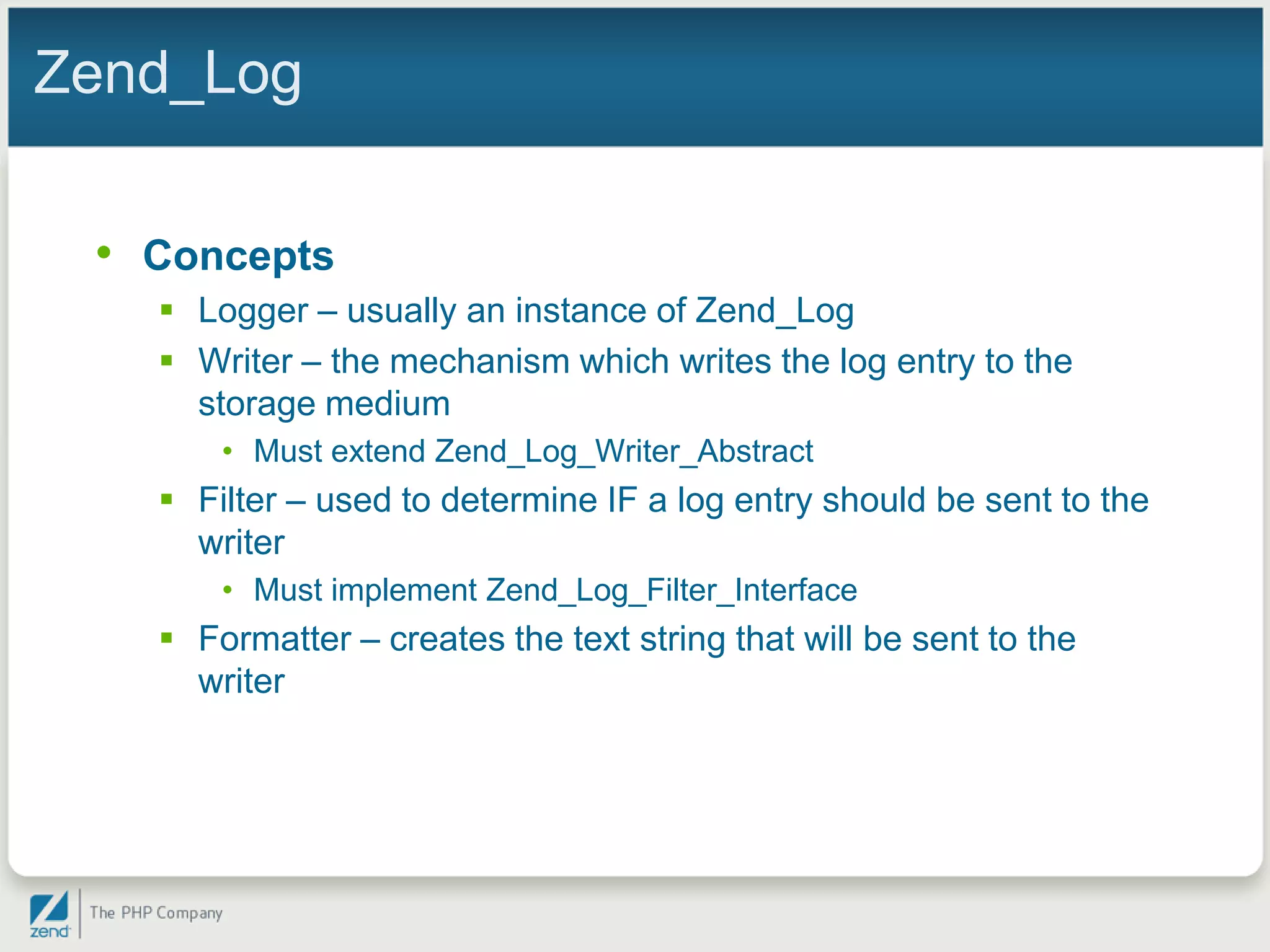 Zend_Log

• Concepts
 ▪ Logger – usually an instance of Zend_Log
 ▪ Writer – the mechanism which writes the log entry to the storage medium
  • Must extend Zend_Log_Writer_Abstract
 ▪ Filter – used to determine IF a log entry should be sent to the writer
  • Must implement Zend_Log_Filter_Interface
 ▪ Formatter – creates the text string that will be sent to the writer

zend The PHP Company